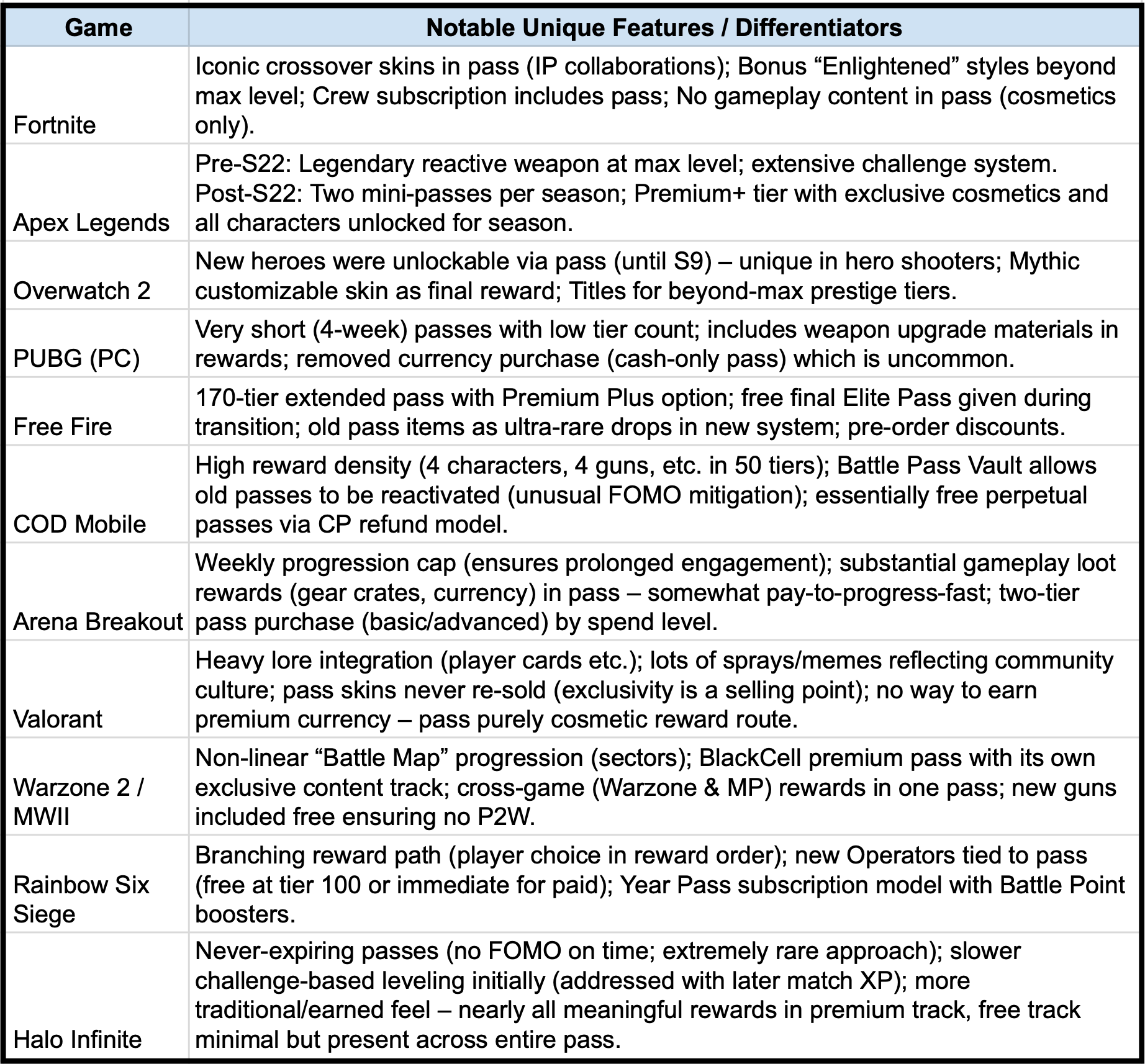 | Game | Notable Unique Features / Differentiators |
|---|---|
| Fortnite | Iconic crossover skins in pass (IP collaborations); Bonus “Enlightened” styles beyond max level; Crew subscription includes pass; No gameplay content in pass (cosmetics only). |
| Apex Legends | Pre-S22: Legendary reactive weapon at max level; extensive challenge system. Post-S22: Two mini-passes per season; Premium+ tier with exclusive cosmetics and all characters unlocked for season. |
| Overwatch 2 | New heroes were unlockable via pass (until S9) – unique in hero shooters; Mythic customizable skin as final reward; Titles for beyond-max prestige tiers. |
| PUBG (PC) | Very short (4-week) passes with low tier count; includes weapon upgrade materials in rewards; removed currency purchase (cash-only pass) which is uncommon. |
| Free Fire | 170-tier extended pass with Premium Plus option; free final Elite Pass given during transition; old pass items as ultra-rare drops in new system; pre-order discounts. |
| COD Mobile | High reward density (4 characters, 4 guns, etc. in 50 tiers); Battle Pass Vault allows old passes to be reactivated (unusual FOMO mitigation); essentially free perpetual passes via CP refund model. |
| Arena Breakout | Weekly progression cap (ensures prolonged engagement); substantial gameplay loot rewards (gear crates, currency) in pass – somewhat pay-to-progress-fast; two-tier pass purchase (basic/advanced) by spend level. |
| Valorant | Heavy lore integration (player cards etc.); lots of sprays/memes reflecting community culture; pass skins never re-sold (exclusivity is a selling point); no way to earn premium currency – pass purely cosmetic reward route. |
| Warzone 2 / MWII | Non-linear “Battle Map” progression (sectors); BlackCell premium pass with its own exclusive content track; cross-game (Warzone & MP) rewards in one pass; new guns included free ensuring no P2W. |
| Rainbow Six Siege | Branching reward path (player choice in reward order); new Operators tied to pass (free at tier 100 or immediate for paid); Year Pass subscription model with Battle Point boosters. |
| Halo Infinite | Never-expiring passes (no FOMO on time; extremely rare approach); slower challenge-based leveling initially (addressed with later match XP); more traditional/earned feel – nearly all meaningful rewards in premium track, free track minimal but present across entire pass. |